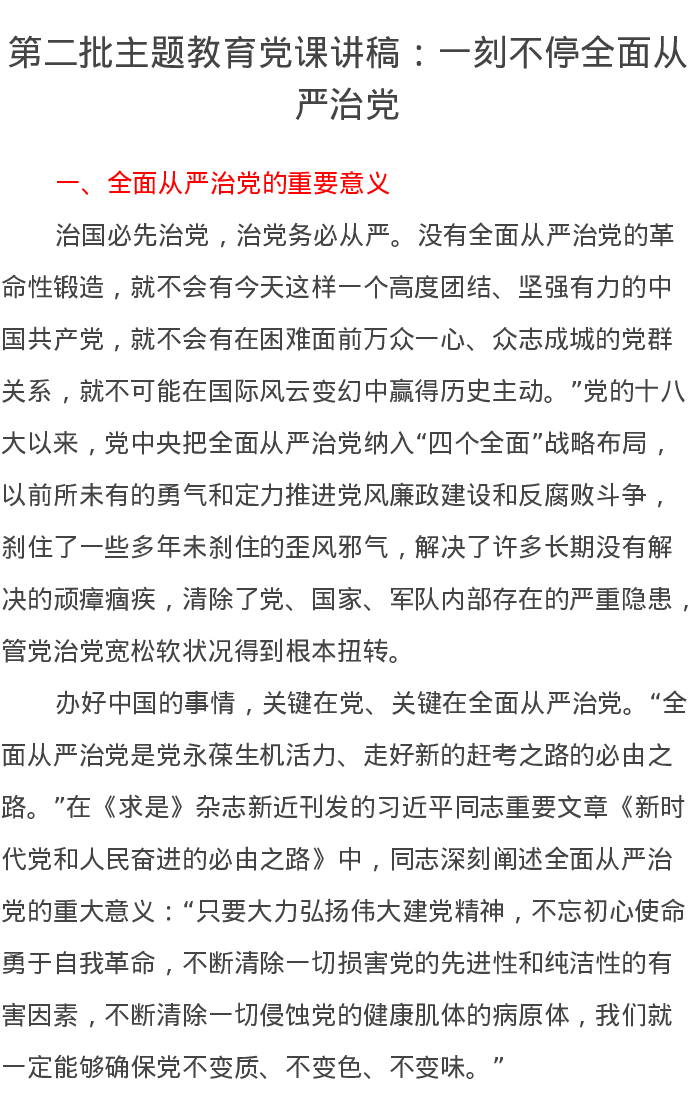 第二批主题教育党课讲稿：一刻不停全面从严治党

一、全面从严治党的重要意义

治国必先治党，治党务必从严。没有全面从严治党的革命性锻造，就不会有今天这样一个高度团结、坚强有力的中国共产党，就不会有在困难面前万众一心、众志成城的党群关系，就不可能在国际风云变幻中赢得历史主动。”党的十八大以来，党中央把全面从严治党纳入“四个全面”战略布局，以前所未有的勇气和定力推进党风廉政建设和反腐败斗争，刹住了一些多年未刹住的歪风邪气，解决了许多长期没有解决的顽瘴痼疾，清除了党、国家、军队内部存在的严重隐患，管党治党宽松软状况得到根本扭转。

办好中国的事情，关键在党、关键在全面从严治党。“全面从严治党是党永葆生机活力、走好新的赶考之路的必由之路。”在《求是》杂志新近刊发的习近平同志重要文章《新时代党和人民奋进的必由之路》中，同志深刻阐述全面从严治党的重大意义：“只要大力弘扬伟大建党精神，不忘初心使命勇于自我革命，不断清除一切损害党的先进性和纯洁性的有害因素，不断清除一切侵蚀党的健康肌体的病原体，我们就一定能够确保党不变质、不变色、不变味。”